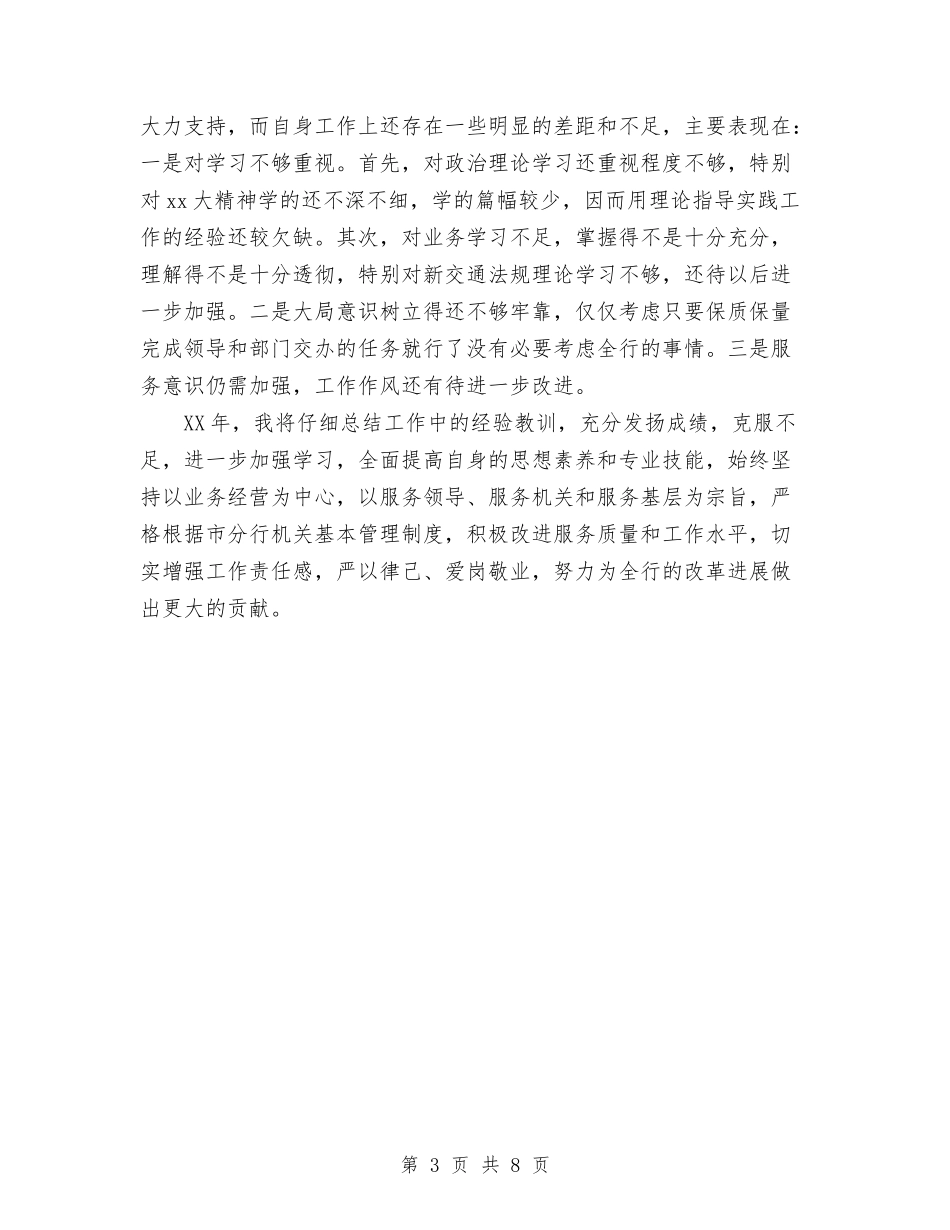 大力支持，而自身工作上还存在一些明显的差距和不足，主要表现在：一是对学习不够重视。首先，对政治理论学习还重视程度不够，特别对 xx 大精神学的还不深不细，学的篇幅较少，因而用理论指导实践工作的经验还较欠缺。其次，对业务学习不足，掌握得不是十分充分，理解得不是十分透彻，特别对新交通法规理论学习不够，还待以后进一步加强。二是大局意识树立得还不够牢靠，仅仅考虑只要保质保量完成领导和部门交办的任务就行了没有必要考虑全行的事情。三是服务意识仍需加强，工作作风还有待进一步改进。

XX 年，我将仔细总结工作中的经验教训，充分发扬成绩，克服不足，进一步加强学习，全面提高自身的思想素养和专业技能，始终坚持以业务经营为中心，以服务领导、服务机关和服务基层为宗旨，严格根据市分行机关基本管理制度，积极改进服务质量和工作水平，切实增强工作责任感，严以律己、爱岗敬业，努力为全行的改革进展做出更大的贡献。

第 3 页 共 8 页